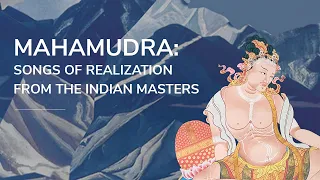 MAHAMUDRA:
SONGS OF REALIZATION FROM THE INDIAN MASTERS